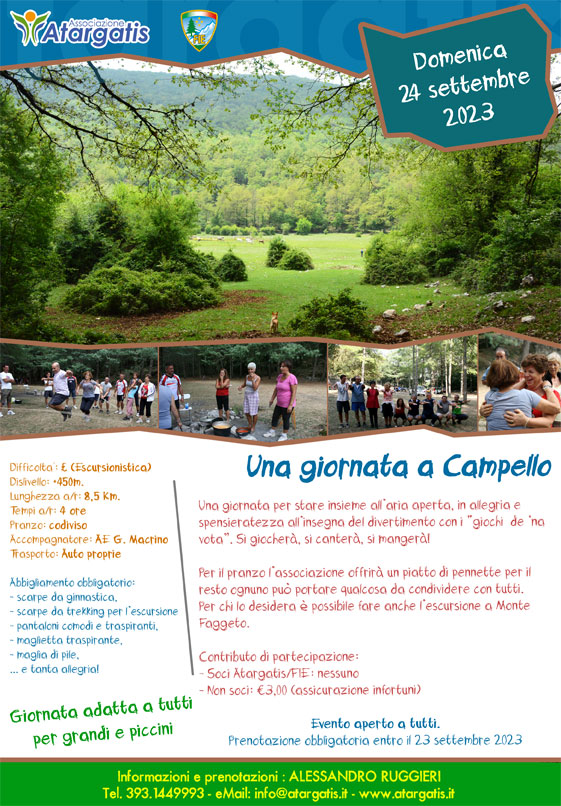 Associazione Atargatis

FIE

Domenica 24 settembre 2023

Difficolta': E (Escursionistica)
Dislivello: +450m.
Lunghezza a/r: 8,5 Km.
Tempi a/r: 4 ore
Pranzo: codiviso
Accompagnatore: AE G. Macrino
Trasporto: Auto proprie

Abbigliamento obbligatorio:
- scarpe da ginnastica,
- scarpe da trekking per l'escursione
- pantaloni comodi e traspiranti,
- maglietta traspirante,
- maglia di pile,
... e tanta allegria!

Giornata adatta a tutti per grandi e piccini

Una giornata a Campello

Una giornata per stare insieme all'aria aperta, in allegria e spensieratezza all'insegna del divertimento con i "giochi de 'na vota". Si giocherà, si canterà, si mangerà!

Per il pranzo l'associazione offrirà un piatto di pennette per il resto ognuno può portare qualcosa da condividere con tutti. Per chi lo desidera è possibile fare anche l'escursione a Monte Faggeto.

Contributo di partecipazione:
- Soci Atargatis/FIE: nessuno
- Non soci: €3,00 (assicurazione infortuni)

Evento aperto a tutti.
Prenotazione obbligatoria entro il 23 settembre 2023

Informazioni e prenotazioni : ALESSANDRO RUGGIERI
Tel. 393.1449993 - eMail: info@atargatis.it - www.atargatis.it